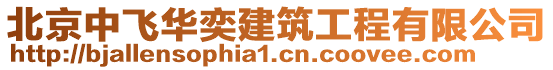 北京中飞华奕建筑工程有限公司
http://bjallensophia1.cn.coovee.com